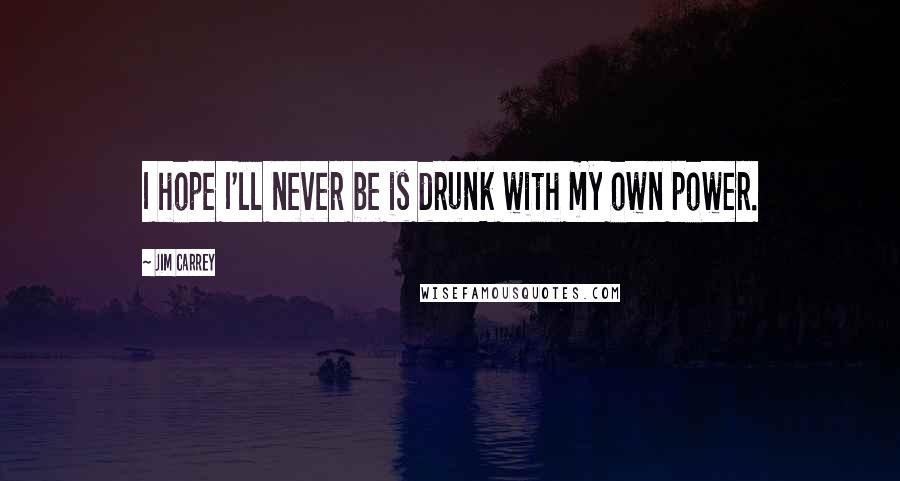 I HOPE I'LL NEVER BE IS DRUNK WITH MY OWN POWER.

~ JIM CARREY

WISEFAMOUSQUOTES.COM